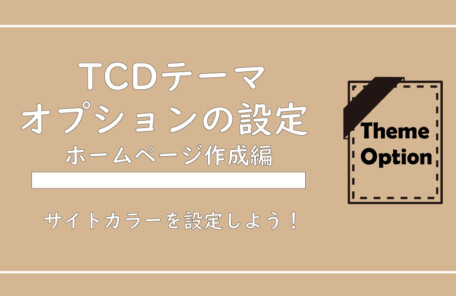 TCDテーマ
オプションの設定
ホームページ作成編

サイトカラーを設定しよう！

Theme Option